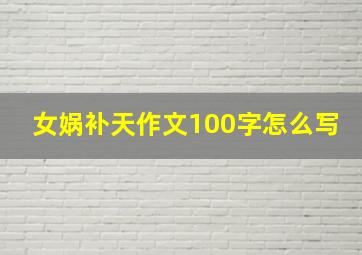 女娲补天作文100字怎么写